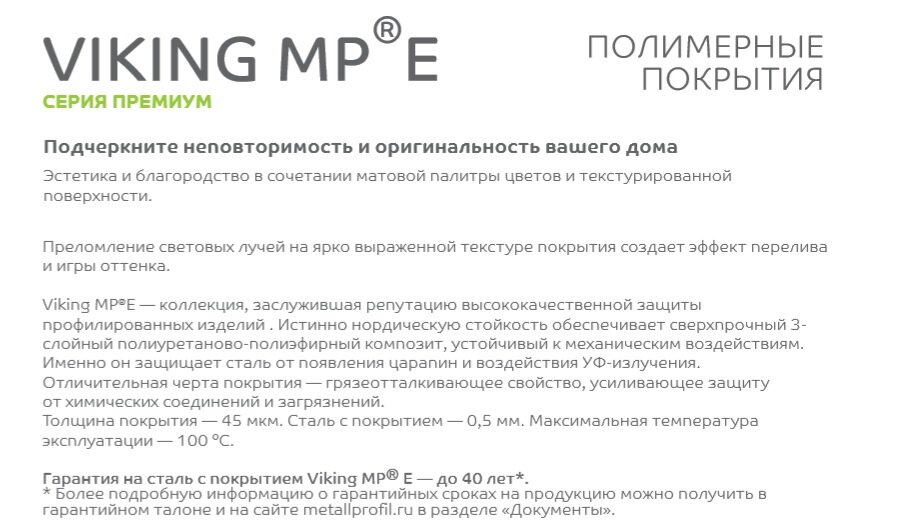 VIKING MP® E
СЕРИЯ ПРЕМИУМ

ПОЛИМЕРНЫЕ ПОКРЫТИЯ

Подчеркните неповторимость и оригинальность вашего дома
Эстетика и благородство в сочетании матовой палитры цветов и текстурированной поверхности.

Преломление световых лучей на ярко выраженной текстуре покрытия создает эффект перелива и игры оттенка.

Viking MP®E — коллекция, заслужившая репутацию высококачественной защиты профилированных изделий . Истинно нордическую стойкость обеспечивает сверхпрочный 3-слойный полиуретаново-полиэфирный композит, устойчивый к механическим воздействиям. Именно он защищает сталь от появления царапин и воздействия УФ-излучения. Отличительная черта покрытия — грязеотталкивающее свойство, усиливающее защиту от химических соединений и загрязнений.
Толщина покрытия — 45 мкм. Сталь с покрытием — 0,5 мм. Максимальная температура эксплуатации — 100 °C.

Гарантия на сталь с покрытием Viking MP® E — до 40 лет*.
* Более подробную информацию о гарантийных сроках на продукцию можно получить в гарантийном талоне и на сайте metallprofil.ru в разделе «Документы».